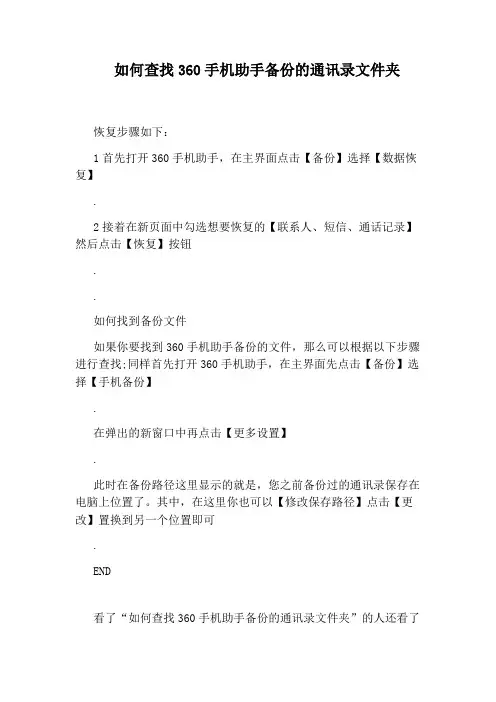 如何查找 360 手机助手备份的通讯录文件夹

恢复步骤如下：

1 首先打开 360 手机助手，在主界面点击【备份】选择【数据恢复】

.

2 接着在新页面中勾选想要恢复的【联系人、短信、通话记录】然后点击【恢复】按钮

.

.

如何找到备份文件

如果你要找到 360 手机助手备份的文件，那么可以根据以下步骤进行查找:同样首先打开 360 手机助手，在主界面先点击【备份】选择【手机备份】

.

在弹出的新窗口中再点击【更多设置】

.

此时在备份路径这里显示的就是，您之前备份过的通讯录保存在电脑上位置了。其中，在这里你也可以【修改保存路径】点击【更改】置换到另一个位置即可

.

END

看了“如何查找 360 手机助手备份的通讯录文件夹”的人还看了